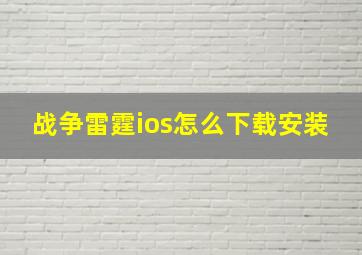 战争雷霆ios怎么下载安装